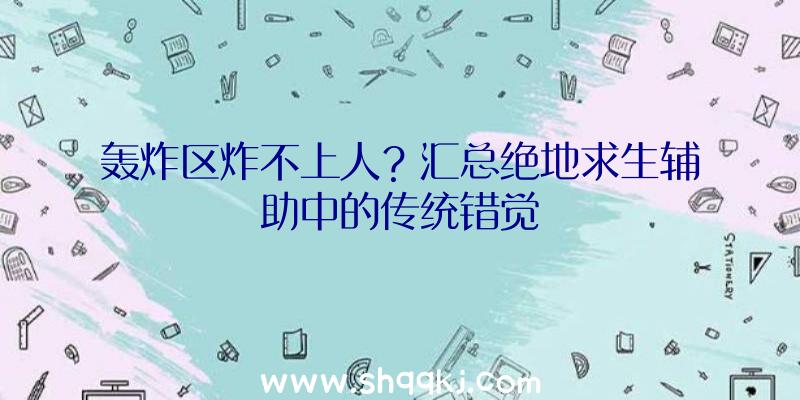 轰炸区炸不上人？汇总绝地求生辅助中的传统错觉

STATIONERY

www.shqqkj.com